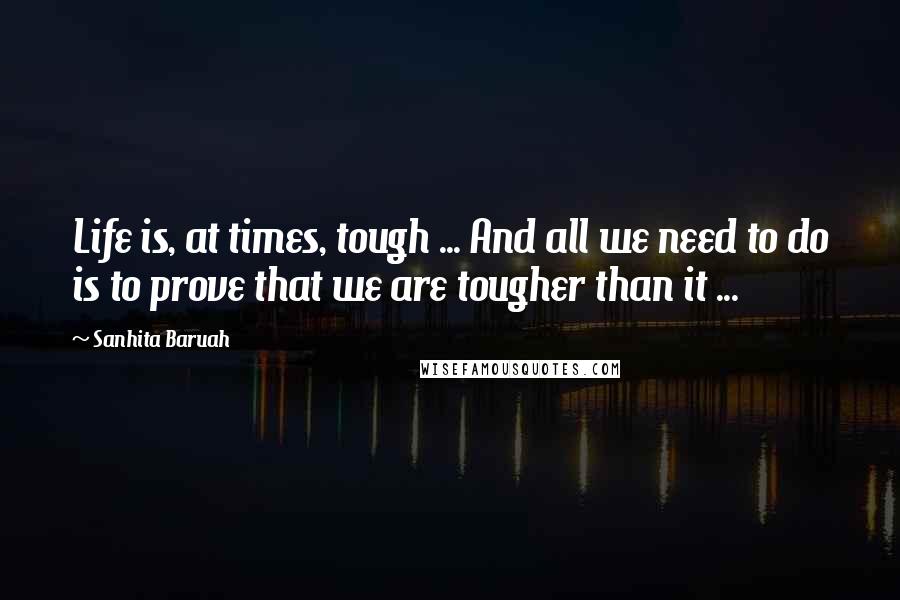 Life is, at times, tough ... And all we need to do is to prove that we are tougher than it ...

~ Sanhita Baruah

WISEFAMOUSQUOTES.COM